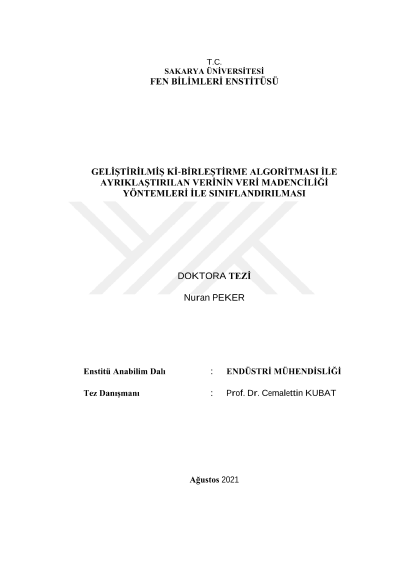 T.C.
SAKARYA ÜNİVERSİTESİ
FEN BİLİMLERİ ENSTİTÜSÜ

GELİŞTİRİLMİŞ Kİ-BİRLEŞTİRME ALGORİTMASI İLE AYRIKLAŞTIRILAN VERİNİN VERİ MADENCİLİĞİ YÖNTEMLERİ İLE SINIFLANDIRILMASI

DOKTORA TEZİ

Nuran PEKER

Enstitü Anabilim Dalı : ENDÜSTRİ MÜHENDİSLİĞİ

Tez Danışmanı : Prof. Dr. Cemalettin KUBAT

Ağustos 2021